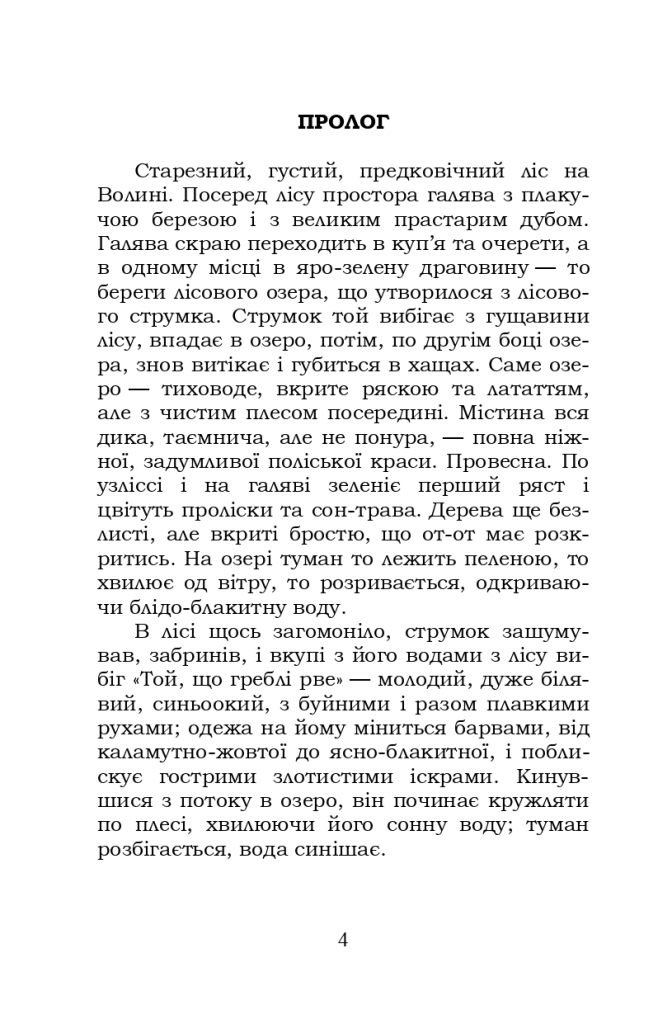 ПРОЛОГ

Старезний, густий, предковічний ліс на Волині. Посеред лісу простора галява з плакучою березою і з великим прастарим дубом. Галява скраю переходить в куп'я та очерети, а в одному місці в яро-зелену драговину — то береги лісового озера, що утворилося з лісового струмка. Струмок той вибігає з гущавини лісу, впадає в озеро, потім, по другім боці озера, знов витікає і губиться в хащах. Саме озеро — тиховоде, вкрите ряскою та лататтям, але з чистим плесом посередині. Містина вся дика, таємнича, але не понура, — повна ніжної, задумливої поліської краси. Провесна. По узліссі і на галяві зеленіє перший ряст і цвітуть проліски та сон-трава. Дерева ще безлисті, але вкриті бростю, що от-от має розкритись. На озері туман то лежить пеленою, то хвилює од вітру, то розривається, одкриваючи блідо-блакитну воду.

В лісі щось загомоніло, струмок зашумував, забринів, і вкупі з його водами з лісу вибіг «Той, що греблі рве» — молодий, дуже білявий, синьоокий, з буйними і разом плавкими рухами; одежа на йому міниться барвами, від каламутно-жовтої до ясно-блакитної, і поблискує гострими злотистими іскрами. Кинувшися з потоку в озеро, він починає кружляти по плесі, хвилюючи його сонну воду; туман розбігається, вода синішає.

4